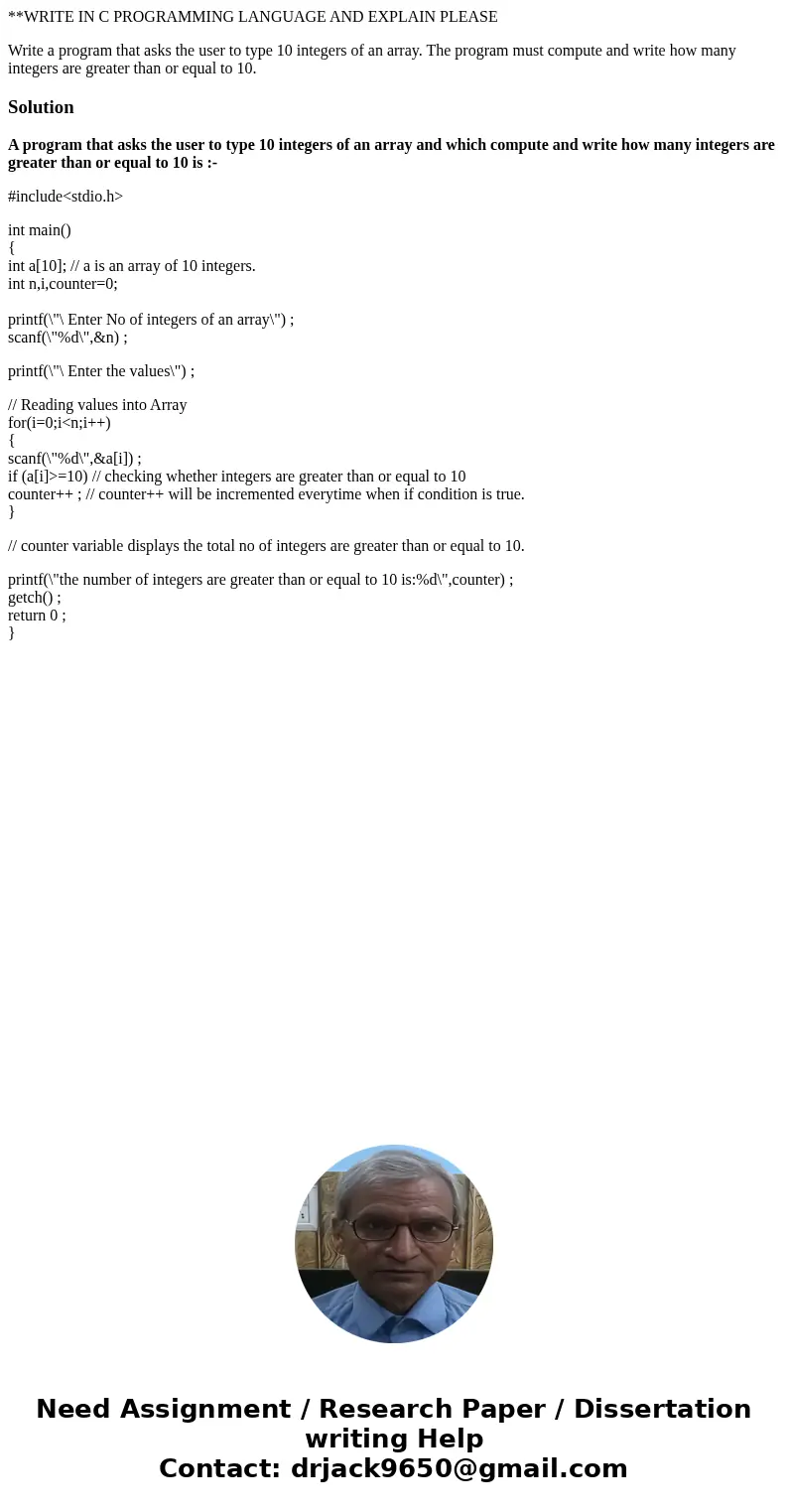 **WRITE IN C PROGRAMMING LANGUAGE AND EXPLAIN PLEASE

Write a program that asks the user to type 10 integers of an array. The program must compute and write how many integers are greater than or equal to 10.

Solution

A program that asks the user to type 10 integers of an array and which compute and write how many integers are greater than or equal to 10 is :-

#include<stdio.h>

int main()
{
int a[10]; // a is an array of 10 integers.
int n,i,counter=0;

printf(\"\ Enter No of integers of an array\") ;
scanf(\"%d\",&n) ;

printf(\"\ Enter the values\") ;

// Reading values into Array
for(i=0;i<n;i++)
{
scanf(\"%d\",&a[i]) ;
if (a[i]>=10) // checking whether integers are greater than or equal to 10
counter++ ; // counter++ will be incremented everytime when if condition is true.
}

// counter variable displays the total no of integers are greater than or equal to 10.

printf(\"the number of integers are greater than or equal to 10 is:%d\",counter) ;
getch() ;
return 0 ;
}

Need Assignment / Research Paper / Dissertation writing Help
Contact: drjack9650@gmail.com